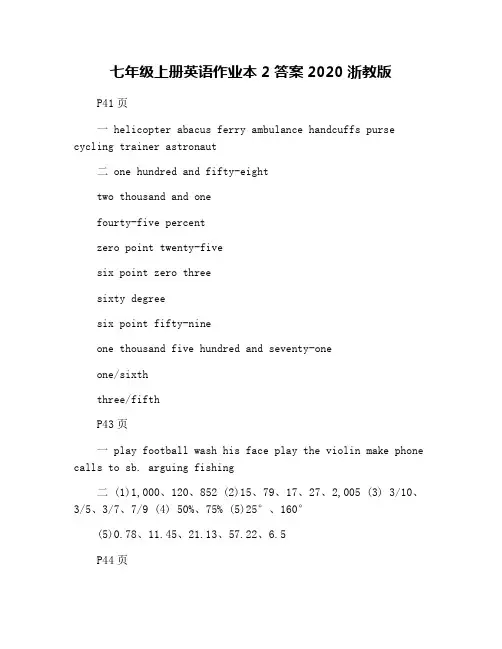 七年级上册英语作业本 2 答案 2020 浙教版

P41 页

一 helicopter abacus ferry ambulance handcuffs purse cycling trainer astronaut

二 one hundred and fifty-eight

two thousand and one

fourty-five percent

zero point twenty-five

six point zero three

sixty degree

six point fifty-nine

one thousand five hundred and seventy-one

one/sixth

three/fifth

P43 页

一 play football wash his face play the violin make phone calls to sb. arguing fishing

二 (1)1,000、120、852 (2)15、79、17、27、2,005 (3) 3/10、3/5、3/7、7/9 (4) 50%、75% (5)25°、160°

(5)0.78、11.45、21.13、57.22、6.5

P44 页